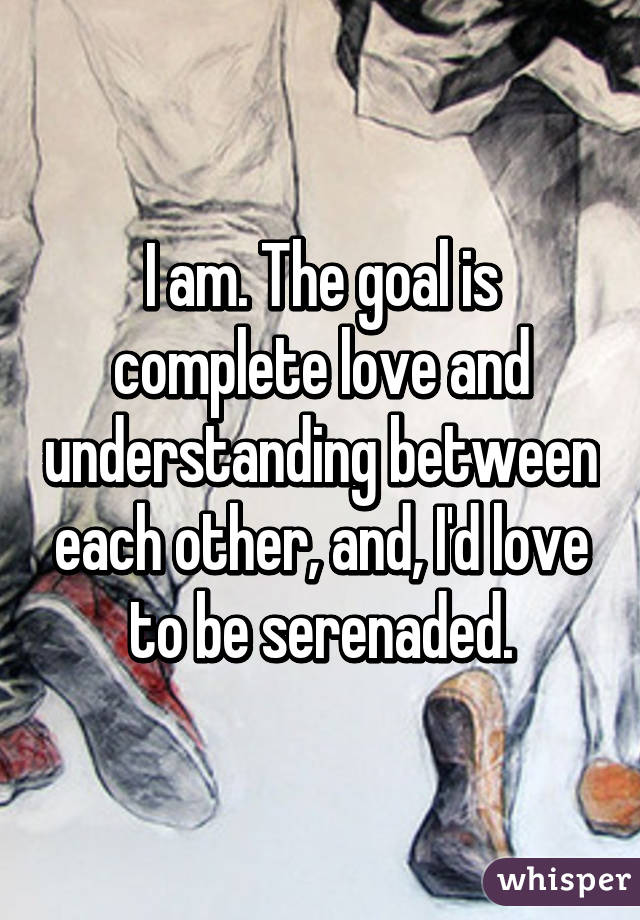 I am. The goal is complete love and understanding between each other, and, I'd love to be serenaded.

whisper